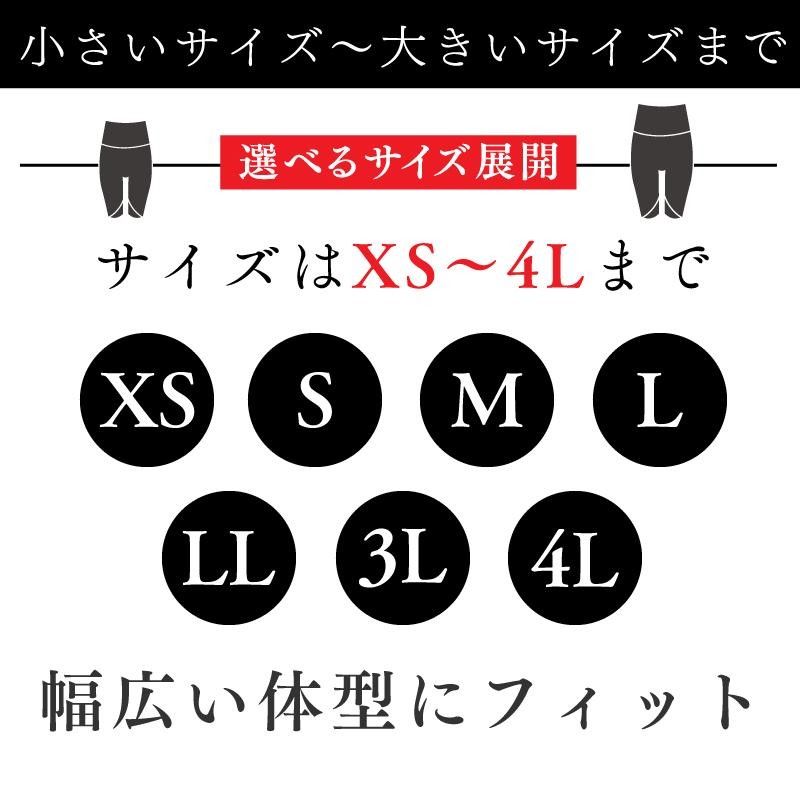 小さいサイズ〜大きいサイズまで

選べるサイズ展開

サイズはXS〜4Lまで

XS S M L

LL 3L 4L

幅広い体型にフィット